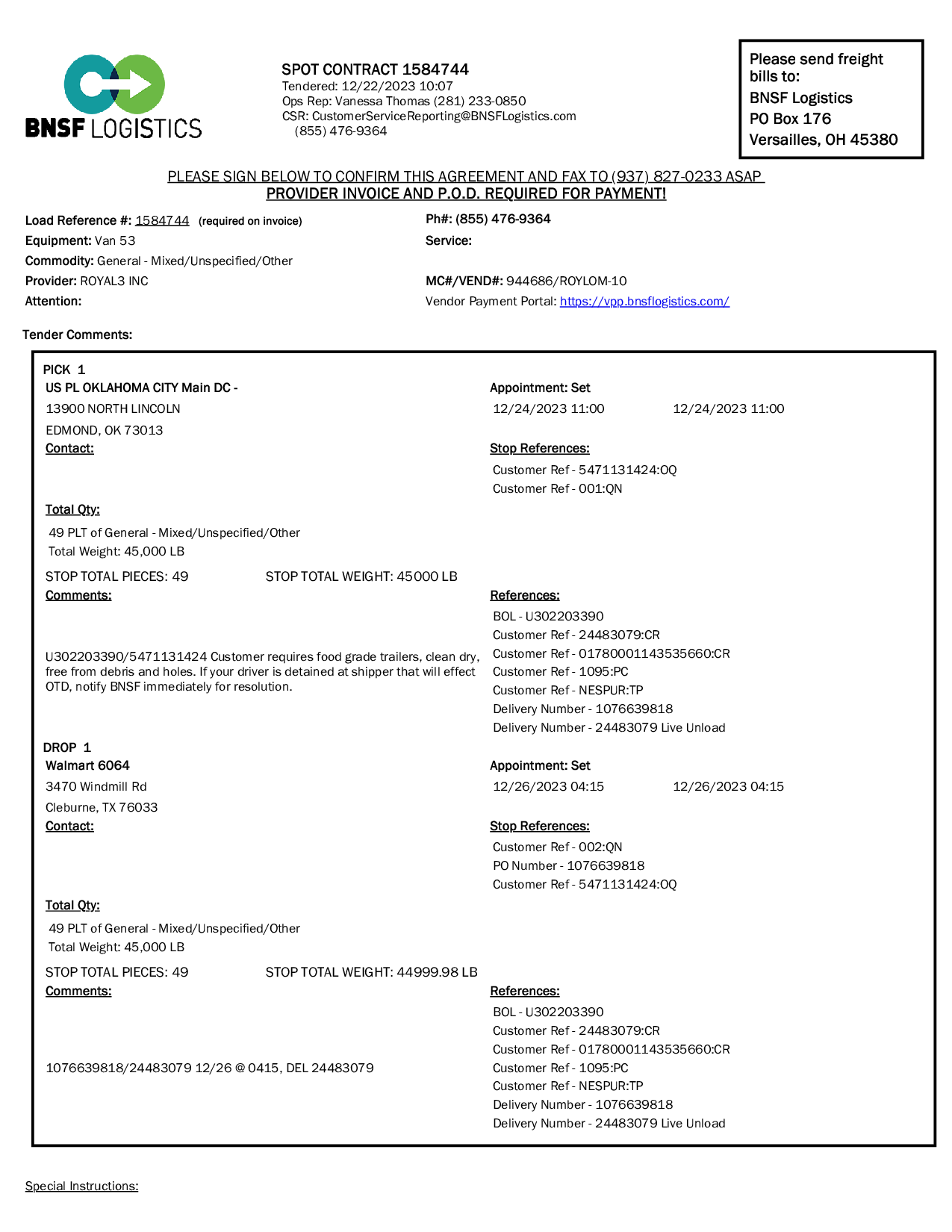 BNSF LOGISTICS

SPOT CONTRACT 1584744
Tendered: 12/22/2023 10:07
Ops Rep: Vanessa Thomas (281) 233-0850
CSR: CustomerServiceReporting@BNSFLogistics.com
(855) 476-9364

Please send freight bills to:
BNSF Logistics
PO Box 176
Versailles, OH 45380

PLEASE SIGN BELOW TO CONFIRM THIS AGREEMENT AND FAX TO (937) 827-0233 ASAP
PROVIDER INVOICE AND P.O.D. REQUIRED FOR PAYMENT!

Load Reference #: 1584744 (required on invoice)
Equipment: Van 53
Commodity: General - Mixed/Unspecified/Other
Provider: ROYAL3 INC
Attention:

Ph#: (855) 476-9364
Service:

MC#/VEND#: 944686/ROYLOM-10
Vendor Payment Portal: https://vpp.bnsflogistics.com/

Tender Comments:

PICK 1
US PL OKLAHOMA CITY Main DC -
13900 NORTH LINCOLN
EDMOND, OK 73013
Contact:

Appointment: Set
12/24/2023 11:00 12/24/2023 11:00

Stop References:
Customer Ref - 5471131424:OQ
Customer Ref - 001:QN

Total Qty:
49 PLT of General - Mixed/Unspecified/Other
Total Weight: 45,000 LB

STOP TOTAL PIECES: 49 STOP TOTAL WEIGHT: 45000 LB

Comments:
U302203390/5471131424 Customer requires food grade trailers, clean dry, free from debris and holes. If your driver is detained at shipper that will effect OTD, notify BNSF immediately for resolution.

References:
BOL - U302203390
Customer Ref - 24483079:CR
Customer Ref - 01780001143535660:CR
Customer Ref - 1095:PC
Customer Ref - NESPUR:TP
Delivery Number - 1076639818
Delivery Number - 24483079 Live Unload

DROP 1
Walmart 6064
3470 Windmill Rd
Cleburne, TX 76033
Contact:

Appointment: Set
12/26/2023 04:15 12/26/2023 04:15

Stop References:
Customer Ref - 002:QN
PO Number - 1076639818
Customer Ref - 5471131424:OQ

Total Qty:
49 PLT of General - Mixed/Unspecified/Other
Total Weight: 45,000 LB

STOP TOTAL PIECES: 49 STOP TOTAL WEIGHT: 44999.98 LB

Comments:
1076639818/24483079 12/26 @ 0415, DEL 24483079

References:
BOL - U302203390
Customer Ref - 24483079:CR
Customer Ref - 01780001143535660:CR
Customer Ref - 1095:PC
Customer Ref - NESPUR:TP
Delivery Number - 1076639818
Delivery Number - 24483079 Live Unload

Special Instructions: